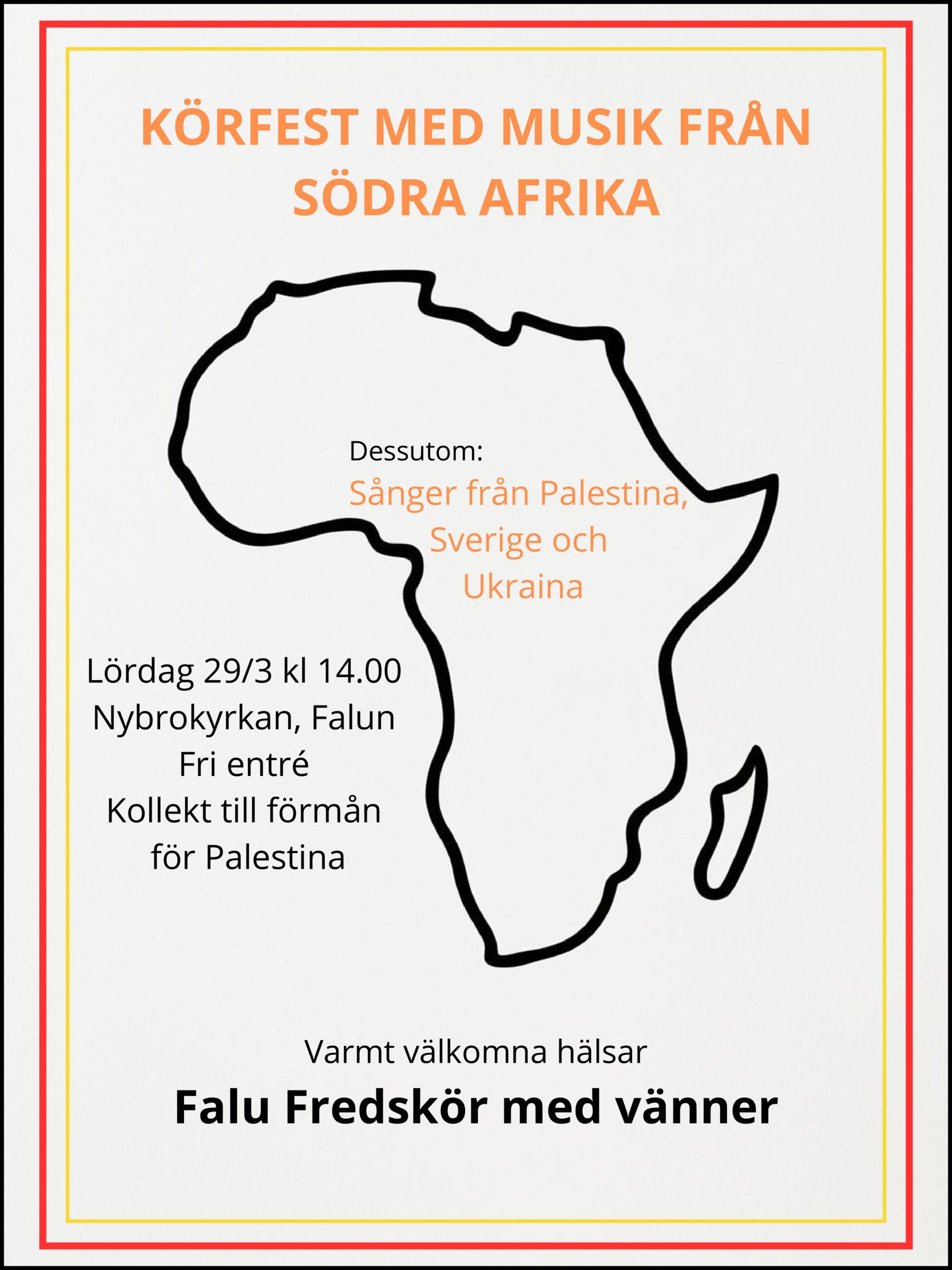 KÖRFEST MED MUSIK FRÅN SÖDRA AFRIKA

Dessutom:
Sånger från Palestina, Sverige och Ukraina

Lördag 29/3 kl 14.00
Nybrokyrkan, Falun
Fri entré
Kollekt till förmån för Palestina

Varmt välkomna hälsar

Falu Fredskör med vänner